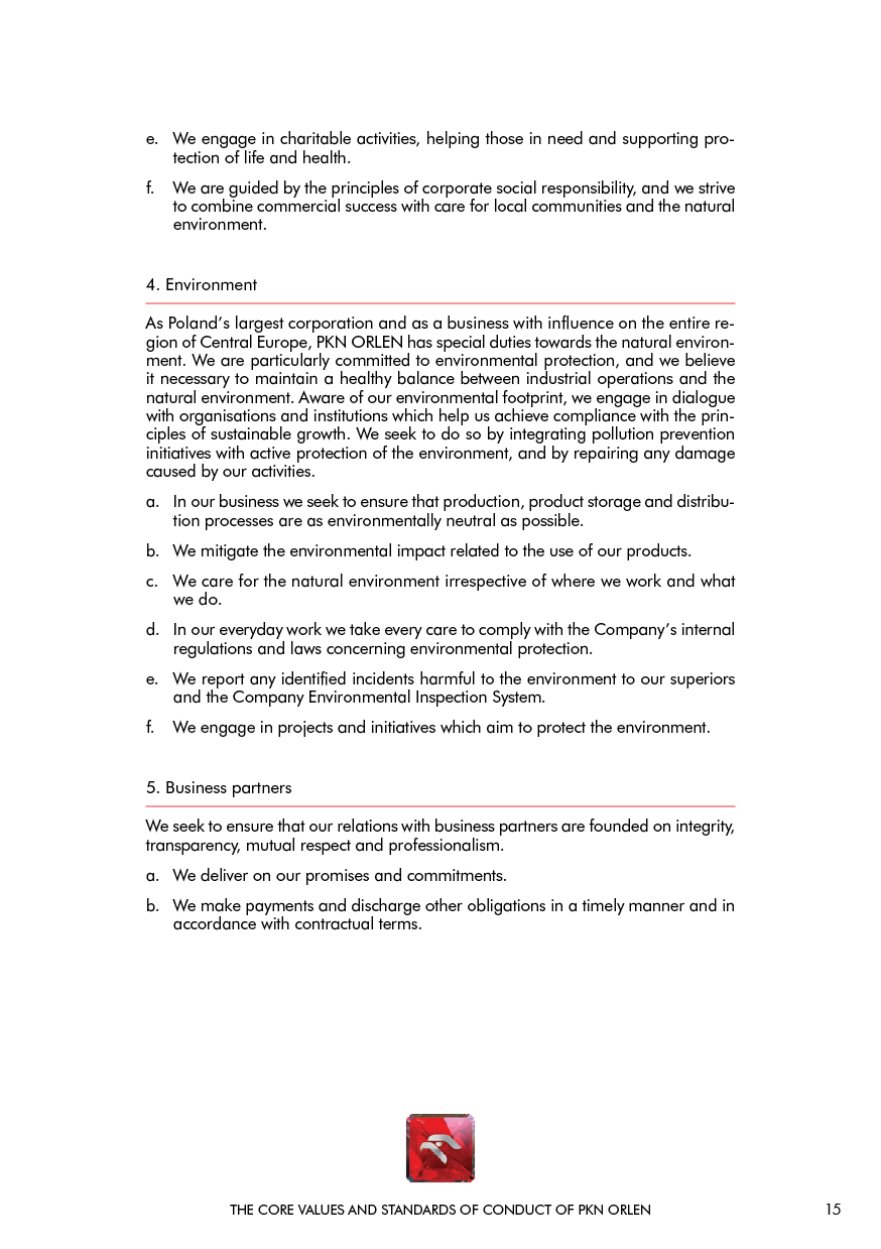 e. We engage in charitable activities, helping those in need and supporting protection of life and health.

f. We are guided by the principles of corporate social responsibility, and we strive to combine commercial success with care for local communities and the natural environment.

4. Environment

As Poland's largest corporation and as a business with influence on the entire region of Central Europe, PKN ORLEN has special duties towards the natural environment. We are particularly committed to environmental protection, and we believe it necessary to maintain a healthy balance between industrial operations and the natural environment. Aware of our environmental footprint, we engage in dialogue with organisations and institutions which help us achieve compliance with the principles of sustainable growth. We seek to do so by integrating pollution prevention initiatives with active protection of the environment, and by repairing any damage caused by our activities.

a. In our business we seek to ensure that production, product storage and distribution processes are as environmentally neutral as possible.

b. We mitigate the environmental impact related to the use of our products.

c. We care for the natural environment irrespective of where we work and what we do.

d. In our everyday work we take every care to comply with the Company's internal regulations and laws concerning environmental protection.

e. We report any identified incidents harmful to the environment to our superiors and the Company Environmental Inspection System.

f. We engage in projects and initiatives which aim to protect the environment.

5. Business partners

We seek to ensure that our relations with business partners are founded on integrity, transparency, mutual respect and professionalism.

a. We deliver on our promises and commitments.

b. We make payments and discharge other obligations in a timely manner and in accordance with contractual terms.

THE CORE VALUES AND STANDARDS OF CONDUCT OF PKN ORLEN 15